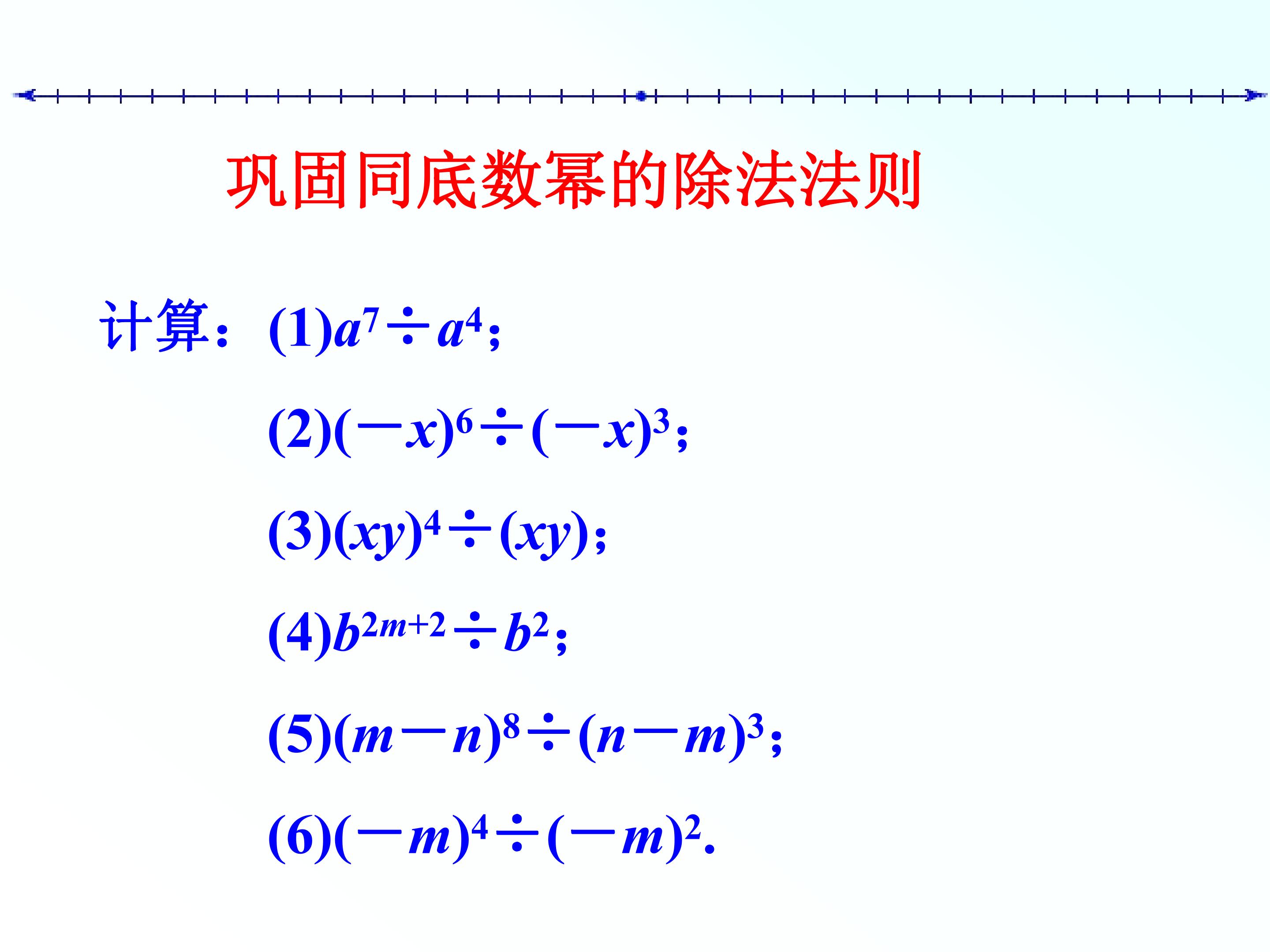 巩固同底数幂的除法法则

计算：(1)$a^7 \div a^4$;

(2)$(-x)^6 \div (-x)^3$;

(3)$(xy)^4 \div (xy)$;

(4)$b^{2m+2} \div b^2$;

(5)$(m-n)^8 \div (n-m)^3$;

(6)$(-m)^4 \div (-m)^2$.